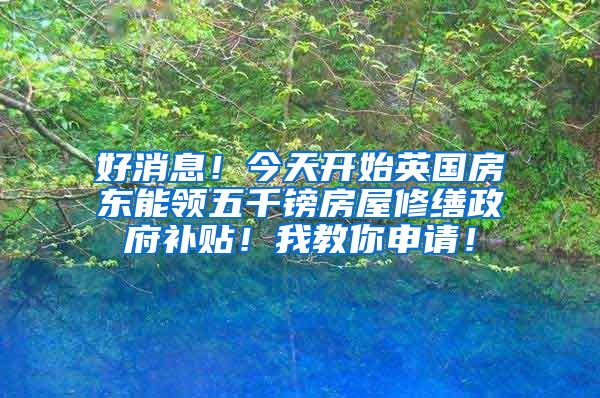 好消息！今天开始英国房东能领五千镑房屋修缮政府补贴！我教你申请！